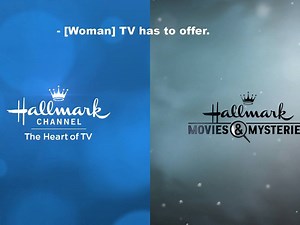 - [Woman] TV has to offer.

Hallmark
CHANNEL
The Heart of TV

Hallmark
MOVIES & MYSTERIE